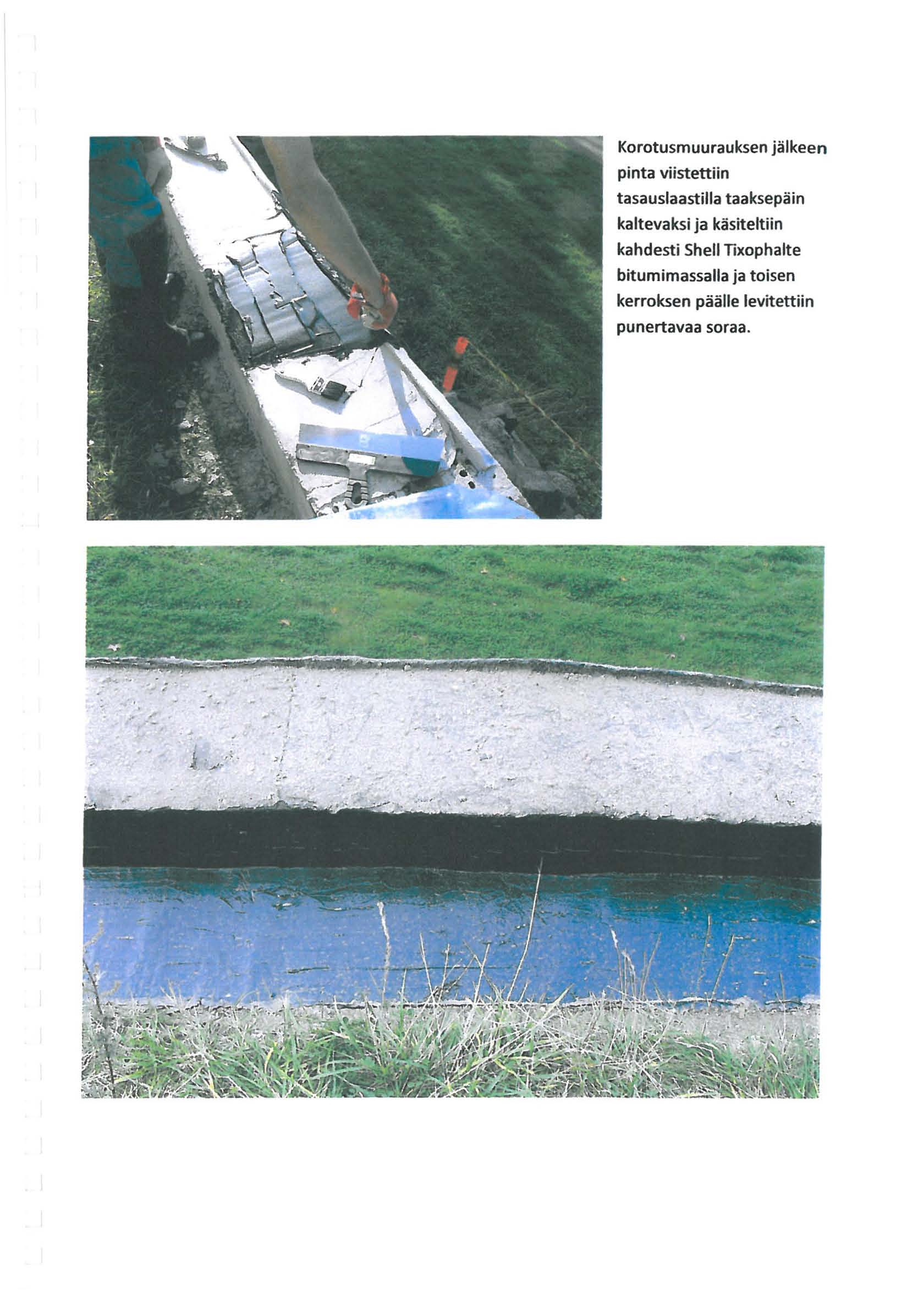 Korotusmuurauksen jälkeen pinta viistettiin tasauslaastilla taaksepäin kaltevaksi ja käsiteltiin kahdesti Shell Tixophalte bitumimassalla ja toisen kerroksen päälle levitettiin punertavaa soraa.